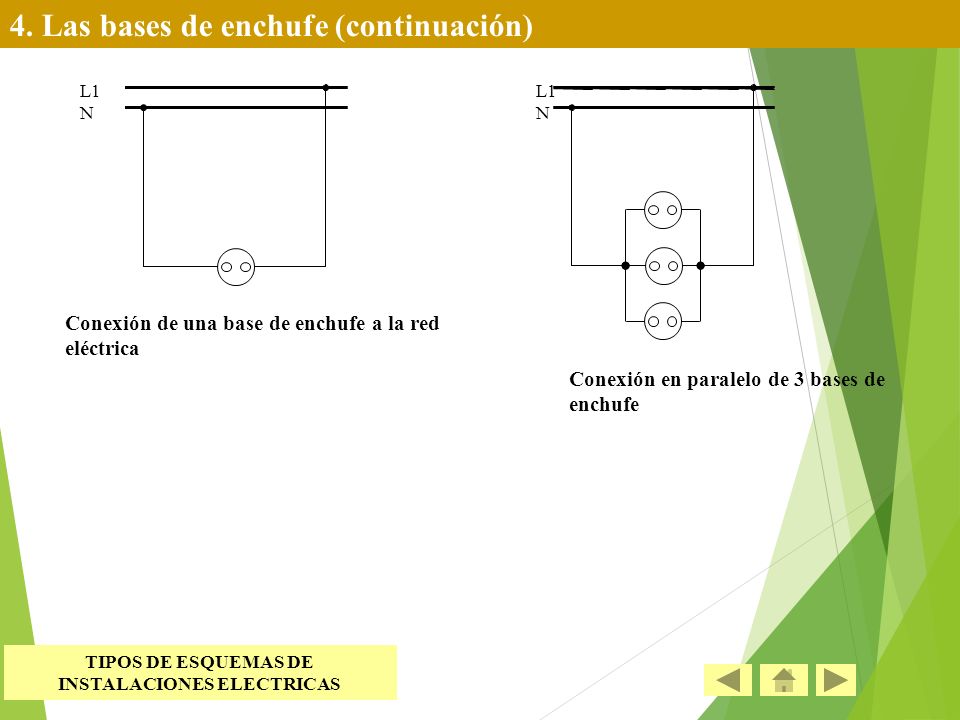 4. Las bases de enchufe (continuación)

L1
N

Conexión de una base de enchufe a la red eléctrica

L1
N

Conexión en paralelo de 3 bases de enchufe

TIPOS DE ESQUEMAS DE INSTALACIONES ELECTRICAS